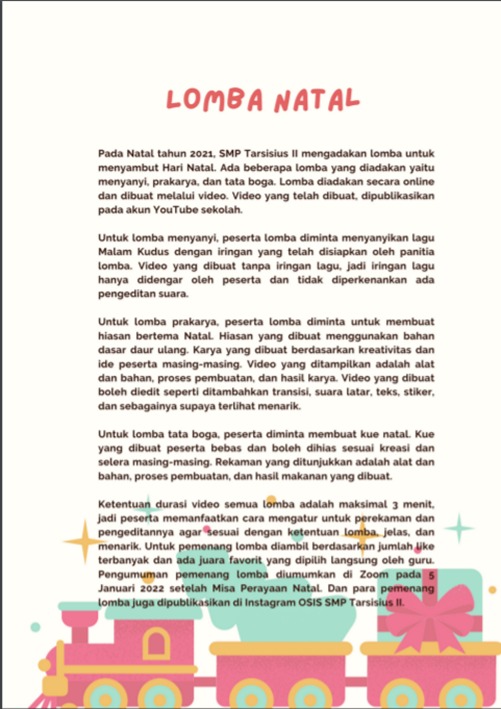 LOMBA NATAL

Pada Natal tahun 2021, SMP Tarsisius II mengadakan lomba untuk menyambut Hari Natal. Ada beberapa lomba yang diadakan yaitu menyanyi, prakarya, dan tata boga. Lomba diadakan secara online dan dibuat melalui video. Video yang telah dibuat, dipublikasikan pada akun YouTube sekolah.

Untuk lomba menyanyi, peserta lomba diminta menyanyikan lagu Malam Kudus dengan iringan yang telah disiapkan oleh panitia lomba. Video yang dibuat tanpa iringan lagu, jadi iringan lagu hanya didengar oleh peserta dan tidak diperkenankan ada pengeditan suara.

Untuk lomba prakarya, peserta lomba diminta untuk membuat hiasan bertema Natal. Hiasan yang dibuat menggunakan bahan dasar daur ulang. Karya yang dibuat berdasarkan kreativitas dan ide peserta masing-masing. Video yang ditampilkan adalah alat dan bahan, proses pembuatan, dan hasil karya. Video yang dibuat boleh diedit seperti ditambahkan transisi, suara latar, teks, stiker, dan sebagainya supaya terlihat menarik.

Untuk lomba tata boga, peserta diminta membuat kue natal. Kue yang dibuat peserta bebas dan boleh dihias sesuai kreasi dan selera masing-masing. Rekaman yang ditunjukkan adalah alat dan bahan, proses pembuatan, dan hasil makanan yang dibuat.

Ketentuan durasi video semua lomba adalah maksimal 3 menit, jadi peserta memanfaatkan cara mengatur untuk perekaman dan pengeditannya agar sesuai dengan ketentuan lomba, jelas, dan menarik. Untuk pemenang lomba diambil berdasarkan jumlah like terbanyak dan ada juara favorit yang dipilih langsung oleh guru. Pengumuman pemenang lomba diumumkan di Zoom pada 5 Januari 2022 setelah Misa Perayaan Natal. Dan para pemenang lomba juga dipublikasikan di Instagram OSIS SMP Tarsisius II.